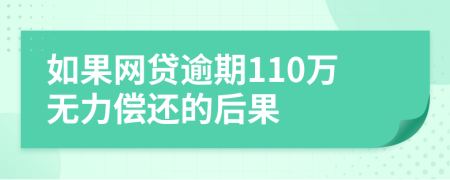 如果网贷逾期110万无力偿还的后果